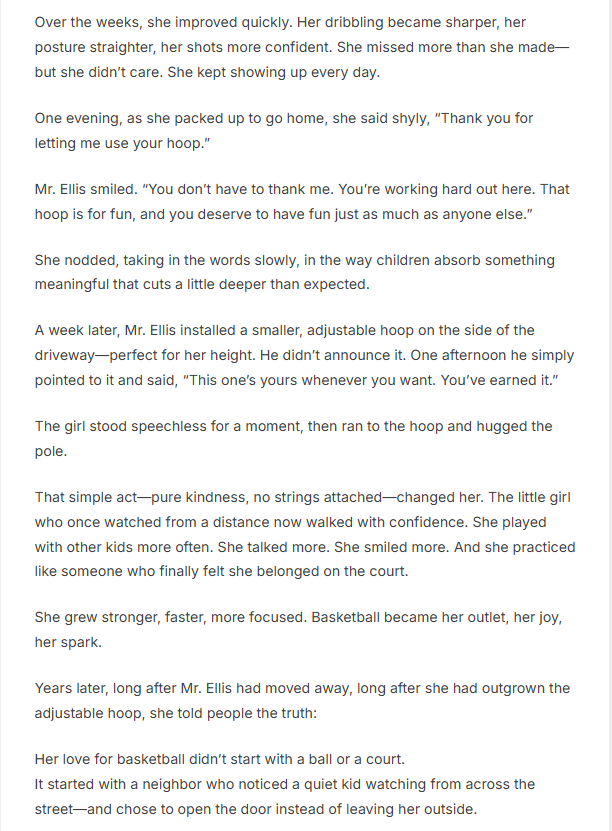 Over the weeks, she improved quickly. Her dribbling became sharper, her posture straighter, her shots more confident. She missed more than she made—but she didn't care. She kept showing up every day.

One evening, as she packed up to go home, she said shyly, "Thank you for letting me use your hoop."

Mr. Ellis smiled. "You don't have to thank me. You're working hard out here. That hoop is for fun, and you deserve to have fun just as much as anyone else."

She nodded, taking in the words slowly, in the way children absorb something meaningful that cuts a little deeper than expected.

A week later, Mr. Ellis installed a smaller, adjustable hoop on the side of the driveway—perfect for her height. He didn't announce it. One afternoon he simply pointed to it and said, "This one's yours whenever you want. You've earned it."

The girl stood speechless for a moment, then ran to the hoop and hugged the pole.

That simple act—pure kindness, no strings attached—changed her. The little girl who once watched from a distance now walked with confidence. She played with other kids more often. She talked more. She smiled more. And she practiced like someone who finally felt she belonged on the court.

She grew stronger, faster, more focused. Basketball became her outlet, her joy, her spark.

Years later, long after Mr. Ellis had moved away, long after she had outgrown the adjustable hoop, she told people the truth:

Her love for basketball didn't start with a ball or a court.
It started with a neighbor who noticed a quiet kid watching from across the street—and chose to open the door instead of leaving her outside.